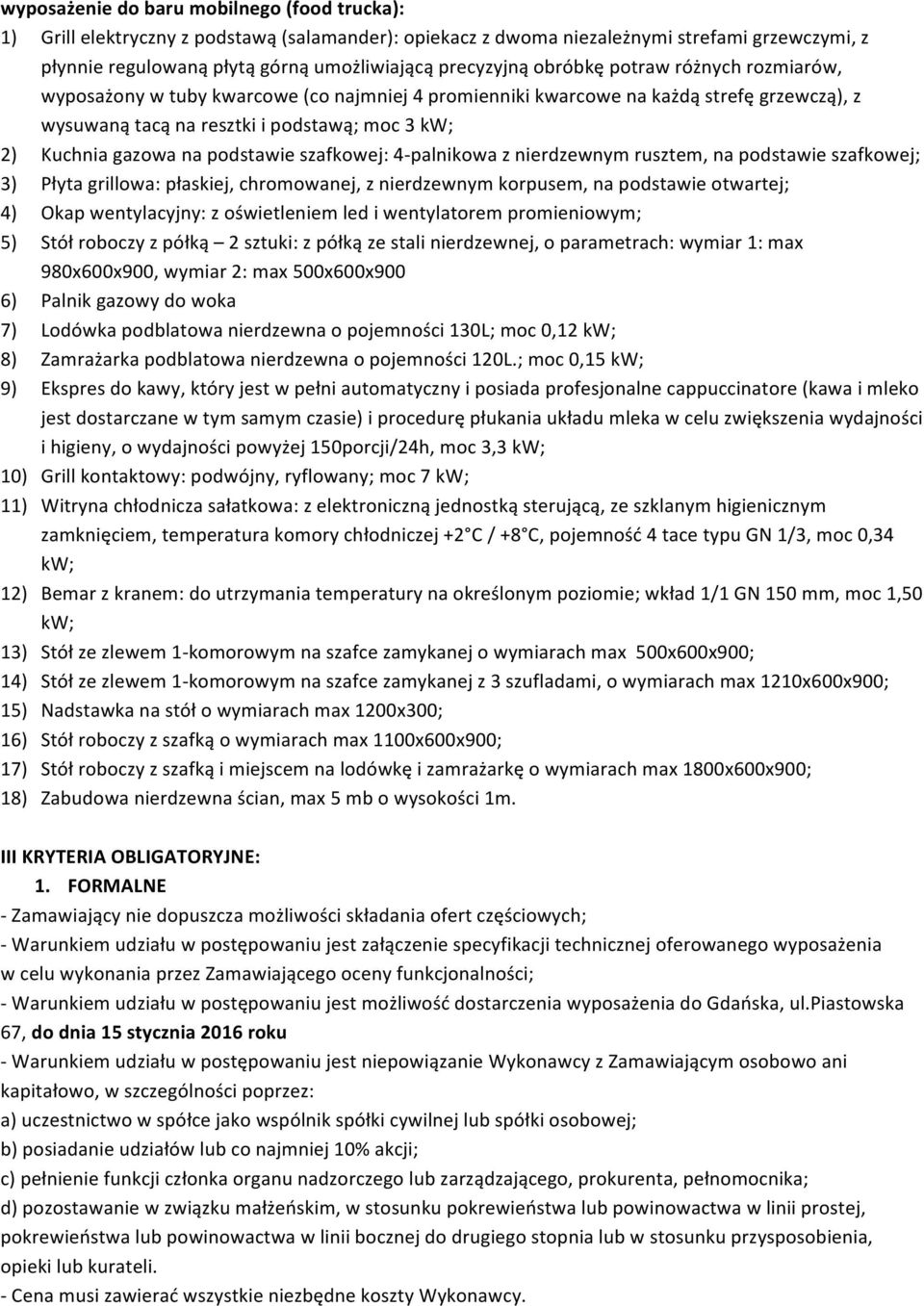 wyposażenie do baru mobilnego (food trucka):

1) Grill elektryczny z podstawą (salamander): opiekacz z dwoma niezależnymi strefami grzewczymi, z płynnie regulowaną płytą górną umożliwiającą precyzyjną obróbkę potraw różnych rozmiarów, wyposażony w tuby kwarcowe (co najmniej 4 promienniki kwarcowe na każdą strefę grzewczą), z wysuwaną tacą na resztki i podstawą; moc 3 kW;

2) Kuchnia gazowa na podstawie szafkowej: 4-palnikowa z nierdzewnym rusztem, na podstawie szafkowej;

3) Płyta grillowa: płaskiej, chromowanej, z nierdzewnym korpusem, na podstawie otwartej;

4) Okap wentylacyjny: z oświetleniem led i wentylatorem promieniowym;

5) Stół roboczy z półką – 2 sztuki: z półką ze stali nierdzewnej, o parametrach: wymiar 1: max 980x600x900, wymiar 2: max 500x600x900

6) Palnik gazowy do woka

7) Lodówka podblatowa nierdzewna o pojemności 130L; moc 0,12 kW;

8) Zamrażarka podblatowa nierdzewna o pojemności 120L.; moc 0,15 kW;

9) Ekspres do kawy, który jest w pełni automatyczny i posiada profesjonalne cappuccinatore (kawa i mleko jest dostarczane w tym samym czasie) i procedurę płukania układu mleka w celu zwiększenia wydajności i higieny, o wydajności powyżej 150porcji/24h, moc 3,3 kW;

10) Grill kontaktowy: podwójny, ryflowany; moc 7 kW;

11) Witryna chłodnicza sałatkowa: z elektroniczną jednostką sterującą, ze szklanym higienicznym zamknięciem, temperatura komory chłodniczej +2°C / +8°C, pojemność 4 tace typu GN 1/3, moc 0,34 kW;

12) Bemar z kranem: do utrzymania temperatury na określonym poziomie; wkład 1/1 GN 150 mm, moc 1,50 kW;

13) Stół ze zlewem 1-komorowym na szafce zamykanej o wymiarach max 500x600x900;

14) Stół ze zlewem 1-komorowym na szafce zamykanej z 3 szufladami, o wymiarach max 1210x600x900;

15) Nadstawka na stół o wymiarach max 1200x300;

16) Stół roboczy z szafką o wymiarach max 1100x600x900;

17) Stół roboczy z szafką i miejscem na lodówkę i zamrażarkę o wymiarach max 1800x600x900;

18) Zabudowa nierdzewna ścian, max 5 mb o wysokości 1m.

III KRYTERIA OBLIGATORYJNE:

1. FORMALNE

- Zamawiający nie dopuszcza możliwości składania ofert częściowych;

- Warunkiem udziału w postępowaniu jest załączenie specyfikacji technicznej oferowanego wyposażenia w celu wykonania przez Zamawiającego oceny funkcjonalności;

- Warunkiem udziału w postępowaniu jest możliwość dostarczenia wyposażenia do Gdańska, ul.Piastowska 67, do dnia 15 stycznia 2016 roku

- Warunkiem udziału w postępowaniu jest niepowiązanie Wykonawcy z Zamawiającym osobowo ani kapitałowo, w szczególności poprzez:

a) uczestnictwo w spółce jako wspólnik spółki cywilnej lub spółki osobowej;

b) posiadanie udziałów lub co najmniej 10% akcji;

c) pełnienie funkcji członka organu nadzorczego lub zarządzającego, prokurenta, pełnomocnika;

d) pozostawanie w związku małżeńskim, w stosunku pokrewieństwa lub powinowactwa w linii prostej, pokrewieństwa lub powinowactwa w linii bocznej do drugiego stopnia lub w stosunku przysposobienia, opieki lub kurateli.

- Cena musi zawierać wszystkie niezbędne koszty Wykonawcy.